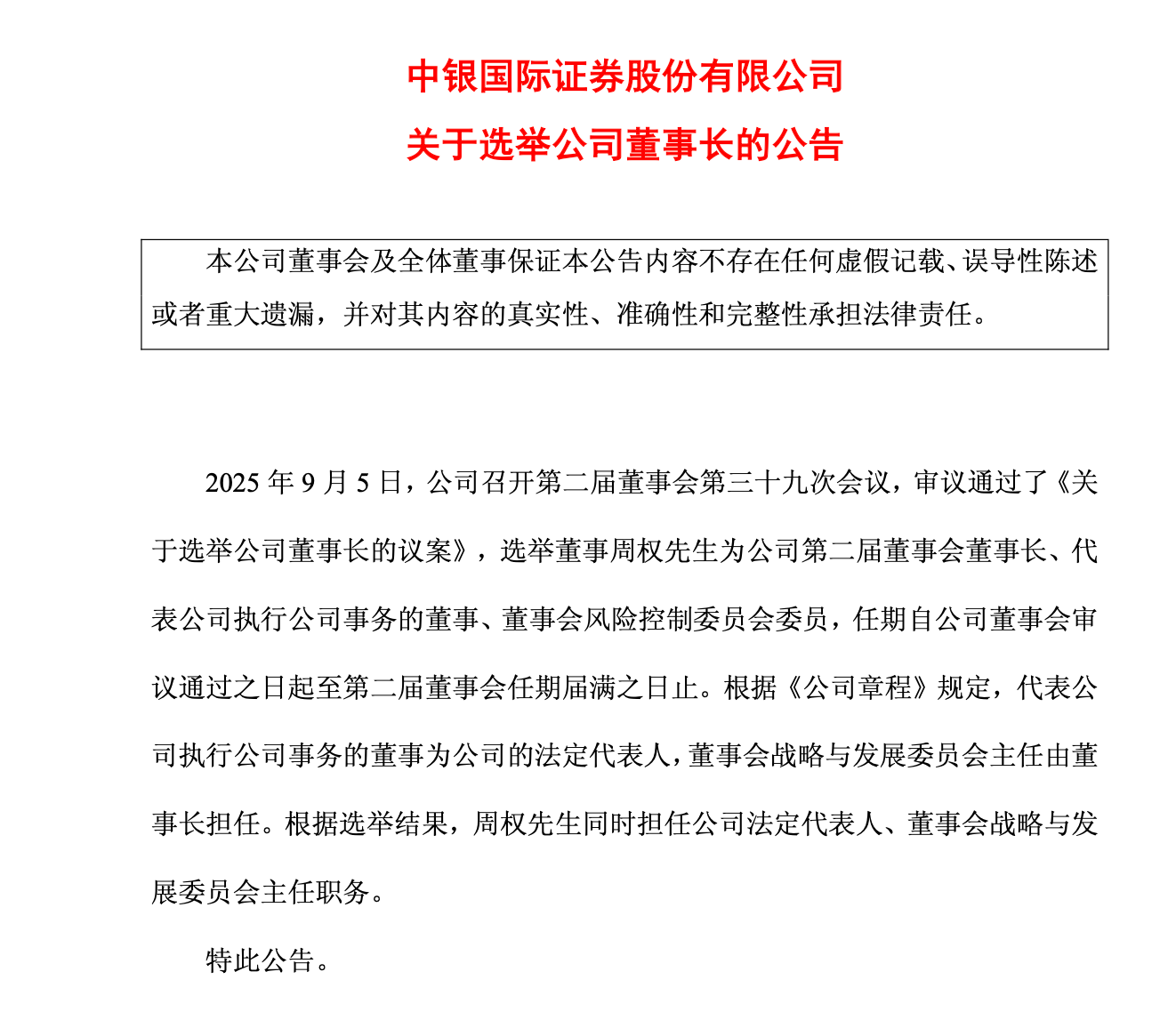 中银国际证券股份有限公司

关于选举公司董事长的公告

本公司董事会及全体董事保证本公告内容不存在任何虚假记载、误导性陈述或者重大遗漏，并对其内容的真实性、准确性和完整性承担法律责任。

2025 年 9 月 5 日，公司召开第二届董事会第三十九次会议，审议通过了《关于选举公司董事长的议案》，选举董事周权先生为公司第二届董事会董事长、代表公司执行公司事务的董事、董事会风险控制委员会委员，任期自公司董事会审议通过之日起至第二届董事会任期届满之日止。根据《公司章程》规定，代表公司执行公司事务的董事为公司的法定代表人，董事会战略与发展委员会主任由董事长担任。根据选举结果，周权先生同时担任公司法定代表人、董事会战略与发展委员会主任职务。

特此公告。